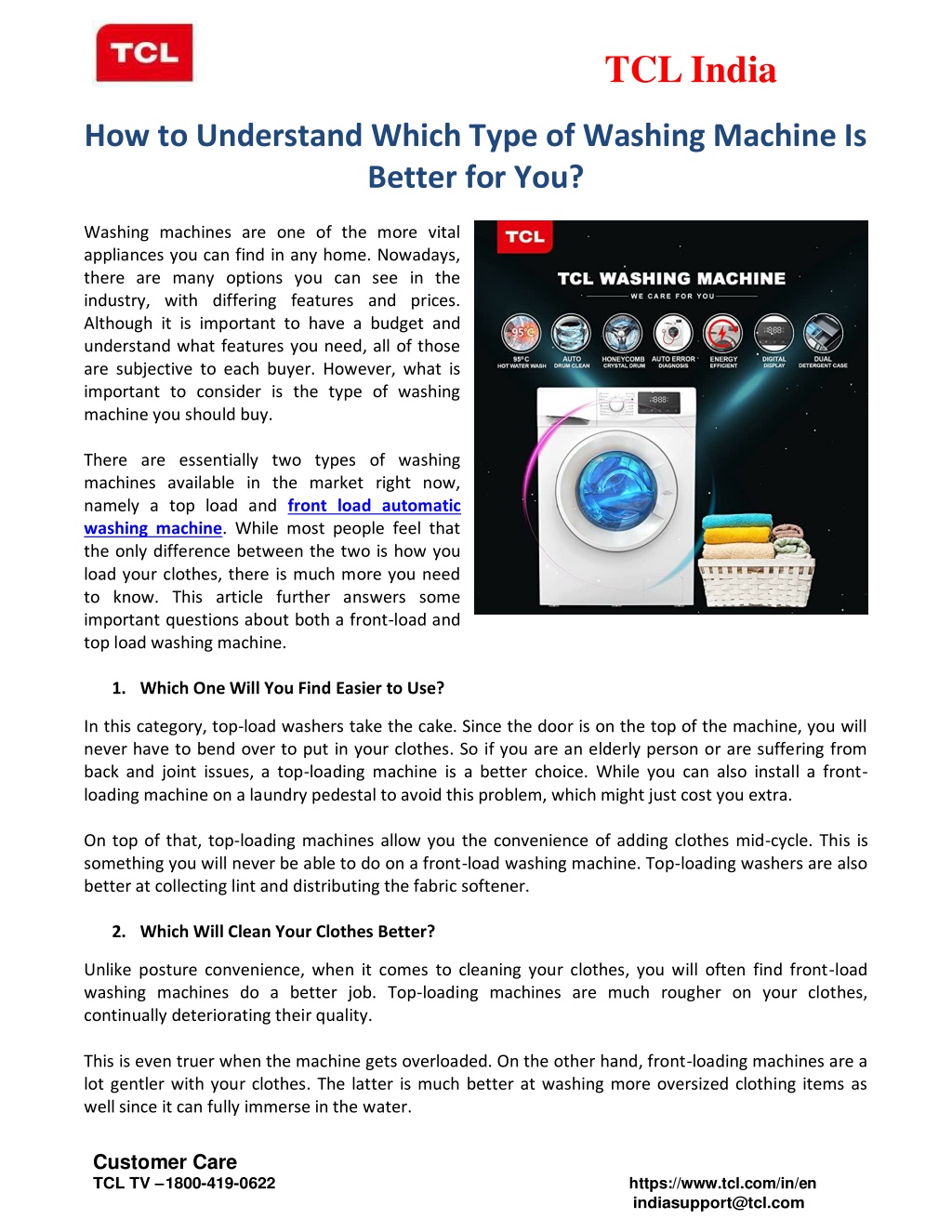 TCL

TCL India

How to Understand Which Type of Washing Machine Is Better for You?

Washing machines are one of the more vital appliances you can find in any home. Nowadays, there are many options you can see in the industry, with differing features and prices. Although it is important to have a budget and understand what features you need, all of those are subjective to each buyer. However, what is important to consider is the type of washing machine you should buy.

There are essentially two types of washing machines available in the market right now, namely a top load and front load automatic washing machine. While most people feel that the only difference between the two is how you load your clothes, there is much more you need to know. This article further answers some important questions about both a front-load and top load washing machine.

TCL

TCL WASHING MACHINE

WE CARE FOR YOU

95°C

95°C HOT WATER WASH

AUTO DRUM CLEAN

HONEYCOMB CRYSTAL DRUM

AUTO ERROR DIAGNOSIS

ENERGY EFFICIENT

DIGITAL DISPLAY

DUAL DETERGENT CASE

1. Which One Will You Find Easier to Use?

In this category, top-load washers take the cake. Since the door is on the top of the machine, you will never have to bend over to put in your clothes. So if you are an elderly person or are suffering from back and joint issues, a top-loading machine is a better choice. While you can also install a front-loading machine on a laundry pedestal to avoid this problem, which might just cost you extra.

On top of that, top-loading machines allow you the convenience of adding clothes mid-cycle. This is something you will never be able to do on a front-load washing machine. Top-loading washers are also better at collecting lint and distributing the fabric softener.

2. Which Will Clean Your Clothes Better?

Unlike posture convenience, when it comes to cleaning your clothes, you will often find front-load washing machines do a better job. Top-loading machines are much rougher on your clothes, continually deteriorating their quality.

This is even truer when the machine gets overloaded. On the other hand, front-loading machines are a lot gentler with your clothes. The latter is much better at washing more oversized clothing items as well since it can fully immerse in the water.

Customer Care
TCL TV –1800-419-0622

https://www.tcl.com/in/en
indiasupport@tcl.com